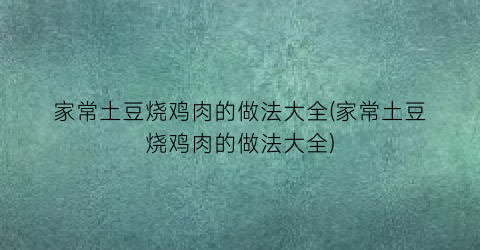 家常土豆烧鸡肉的做法大全(家常土豆烧鸡肉的做法大全)